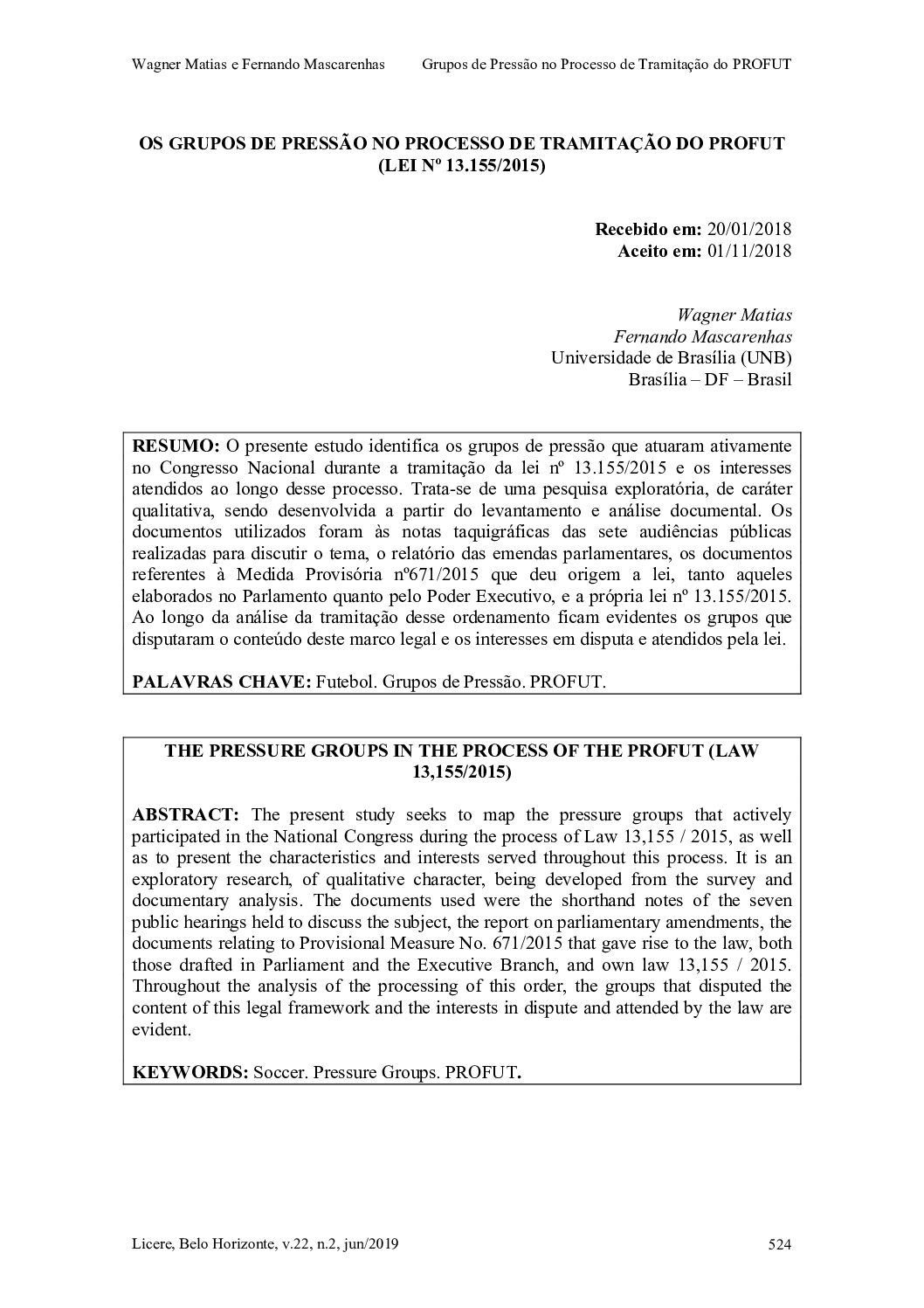 Wagner Matias e Fernando Mascarenhas Grupos de Pressão no Processo de Tramitação do PROFUT

OS GRUPOS DE PRESSÃO NO PROCESSO DE TRAMITAÇÃO DO PROFUT (LEI Nº 13.155/2015)

Recebido em: 20/01/2018
Aceito em: 01/11/2018

Wagner Matias
Fernando Mascarenhas
Universidade de Brasília (UNB)
Brasília – DF – Brasil

RESUMO: O presente estudo identifica os grupos de pressão que atuaram ativamente no Congresso Nacional durante a tramitação da lei nº 13.155/2015 e os interesses atendidos ao longo desse processo. Trata-se de uma pesquisa exploratória, de caráter qualitativa, sendo desenvolvida a partir do levantamento e análise documental. Os documentos utilizados foram às notas taquigráficas das sete audiências públicas realizadas para discutir o tema, o relatório das emendas parlamentares, os documentos referentes à Medida Provisória nº671/2015 que deu origem a lei, tanto aqueles elaborados no Parlamento quanto pelo Poder Executivo, e a própria lei nº 13.155/2015. Ao longo da análise da tramitação desse ordenamento ficam evidentes os grupos que disputaram o conteúdo deste marco legal e os interesses em disputa e atendidos pela lei.

PALAVRAS CHAVE: Futebol. Grupos de Pressão. PROFUT.

THE PRESSURE GROUPS IN THE PROCESS OF THE PROFUT (LAW 13,155/2015)

ABSTRACT: The present study seeks to map the pressure groups that actively participated in the National Congress during the process of Law 13,155 / 2015, as well as to present the characteristics and interests served throughout this process. It is an exploratory research, of qualitative character, being developed from the survey and documentary analysis. The documents used were the shorthand notes of the seven public hearings held to discuss the subject, the report on parliamentary amendments, the documents relating to Provisional Measure No. 671/2015 that gave rise to the law, both those drafted in Parliament and the Executive Branch, and own law 13,155 / 2015. Throughout the analysis of the processing of this order, the groups that disputed the content of this legal framework and the interests in dispute and attended by the law are evident.

KEYWORDS: Soccer. Pressure Groups. PROFUT.

Licere, Belo Horizonte, v.22, n.2, jun/2019 524